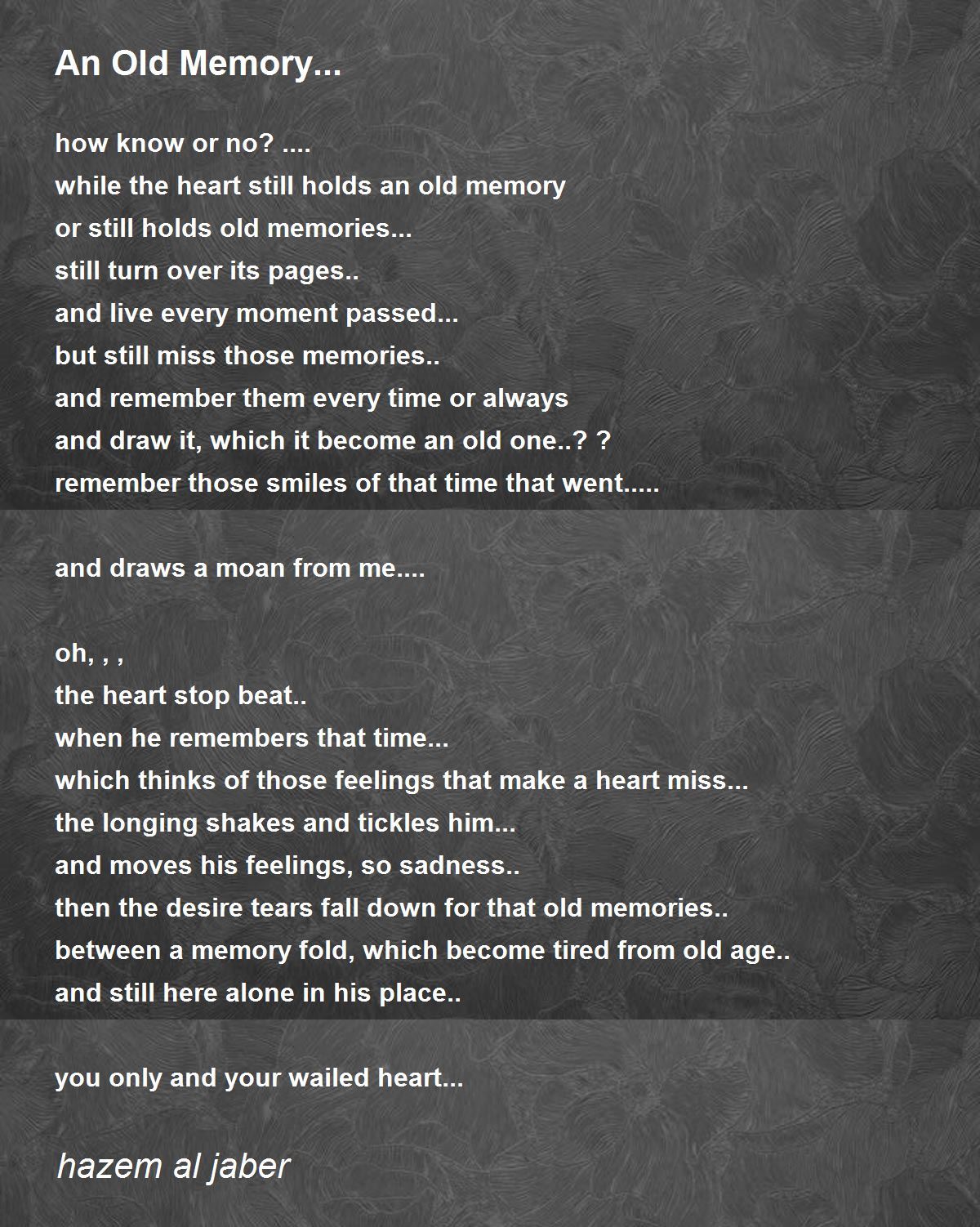 An Old Memory...

how know or no? ....
while the heart still holds an old memory
or still holds old memories...
still turn over its pages..
and live every moment passed...
but still miss those memories..
and remember them every time or always
and draw it, which it become an old one..? ?
remember those smiles of that time that went.....

and draws a moan from me....

oh, , ,
the heart stop beat..
when he remembers that time...
which thinks of those feelings that make a heart miss...
the longing shakes and tickles him...
and moves his feelings, so sadness..
then the desire tears fall down for that old memories..
between a memory fold, which become tired from old age..
and still here alone in his place..

you only and your wailed heart...

hazem al jaber